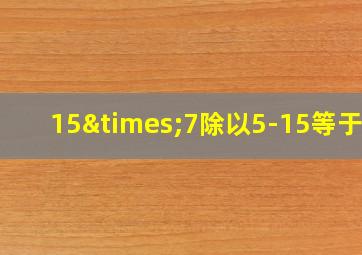 15&times;7除以5-15等于